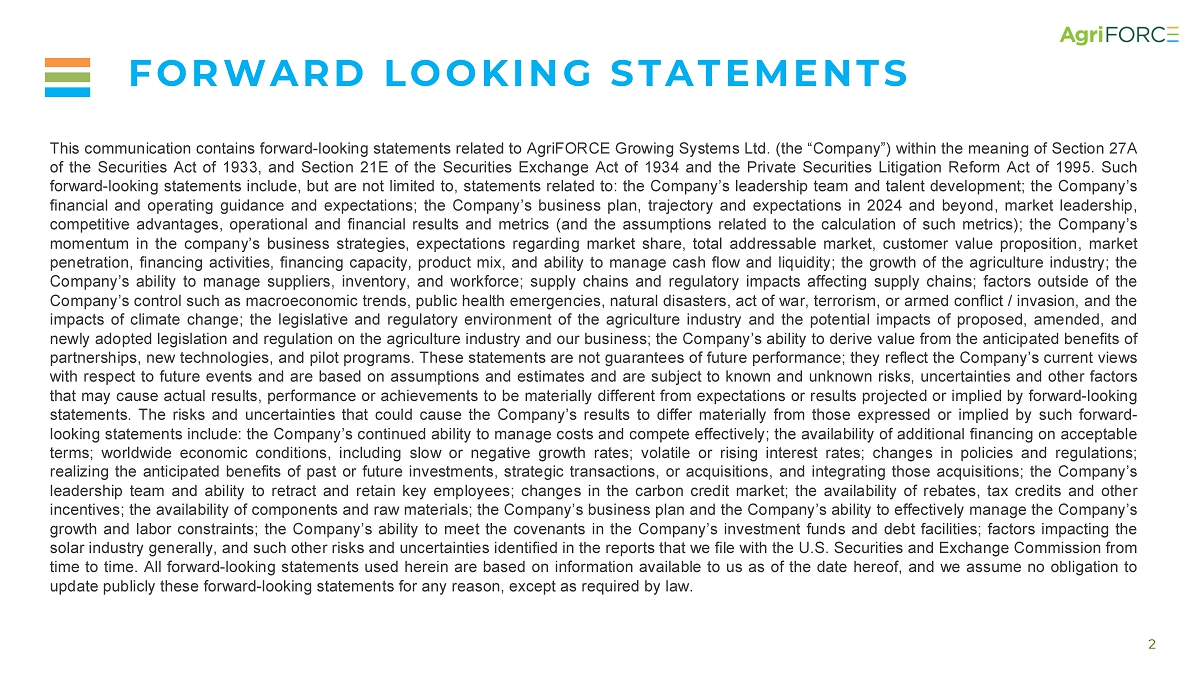 AgriFORCE

FORWARD LOOKING STATEMENTS

This communication contains forward-looking statements related to AgriFORCE Growing Systems Ltd. (the "Company") within the meaning of Section 27A of the Securities Act of 1933, and Section 21E of the Securities Exchange Act of 1934 and the Private Securities Litigation Reform Act of 1995. Such forward-looking statements include, but are not limited to, statements related to: the Company's leadership team and talent development; the Company's financial and operating guidance and expectations; the Company's business plan, trajectory and expectations in 2024 and beyond, market leadership, competitive advantages, operational and financial results and metrics (and the assumptions related to the calculation of such metrics); the Company's momentum in the company's business strategies, expectations regarding market share, total addressable market, customer value proposition, market penetration, financing activities, financing capacity, product mix, and ability to manage cash flow and liquidity; the growth of the agriculture industry; the Company's ability to manage suppliers, inventory, and workforce; supply chains and regulatory impacts affecting supply chains; factors outside of the Company's control such as macroeconomic trends, public health emergencies, natural disasters, act of war, terrorism, or armed conflict / invasion, and the impacts of climate change; the legislative and regulatory environment of the agriculture industry and the potential impacts of proposed, amended, and newly adopted legislation and regulation on the agriculture industry and our business; the Company's ability to derive value from the anticipated benefits of partnerships, new technologies, and pilot programs. These statements are not guarantees of future performance; they reflect the Company's current views with respect to future events and are based on assumptions and estimates and are subject to known and unknown risks, uncertainties and other factors that may cause actual results, performance or achievements to be materially different from expectations or results projected or implied by forward-looking statements. The risks and uncertainties that could cause the Company's results to differ materially from those expressed or implied by such forward-looking statements include: the Company's continued ability to manage costs and compete effectively; the availability of additional financing on acceptable terms; worldwide economic conditions, including slow or negative growth rates; volatile or rising interest rates; changes in policies and regulations; realizing the anticipated benefits of past or future investments, strategic transactions, or acquisitions, and integrating those acquisitions; the Company's leadership team and ability to retract and retain key employees; changes in the carbon credit market; the availability of rebates, tax credits and other incentives; the availability of components and raw materials; the Company's business plan and the Company's ability to effectively manage the Company's growth and labor constraints; the Company's ability to meet the covenants in the Company's investment funds and debt facilities; factors impacting the solar industry generally, and such other risks and uncertainties identified in the reports that we file with the U.S. Securities and Exchange Commission from time to time. All forward-looking statements used herein are based on information available to us as of the date hereof, and we assume no obligation to update publicly these forward-looking statements for any reason, except as required by law.

2